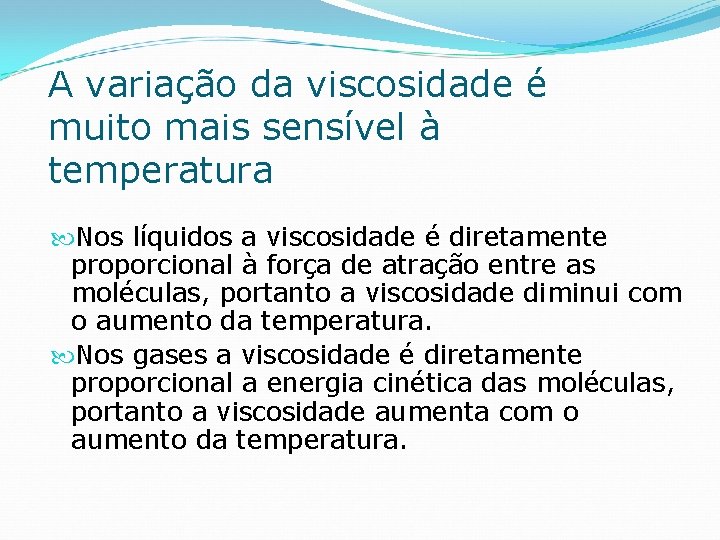 A variação da viscosidade é muito mais sensível à temperatura

Nos líquidos a viscosidade é diretamente proporcional à força de atração entre as moléculas, portanto a viscosidade diminui com o aumento da temperatura.

Nos gases a viscosidade é diretamente proporcional a energia cinética das moléculas, portanto a viscosidade aumenta com o aumento da temperatura.